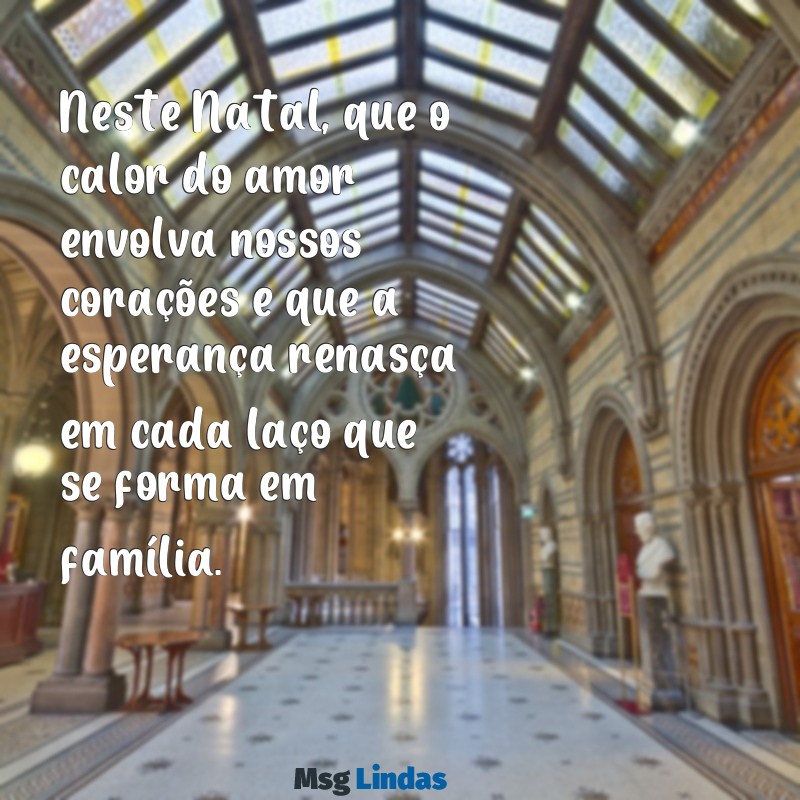 Neste Natal, que o calor do amor envolva nossos corações e que a esperança renasça em cada laço que se forma em família.

Msg Lindas